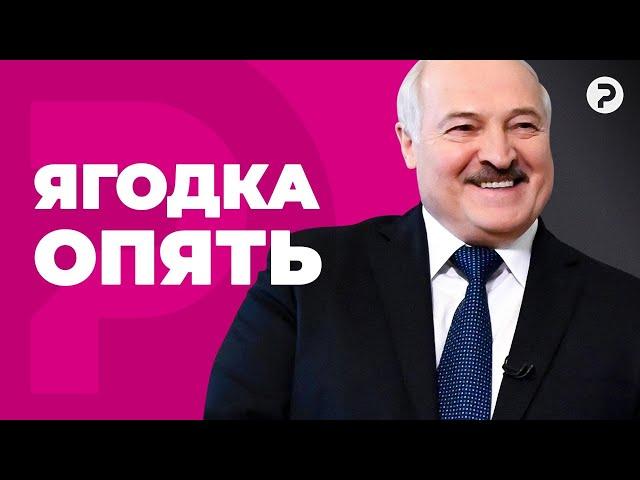 ЯГОДКА
ОПЯТЬ